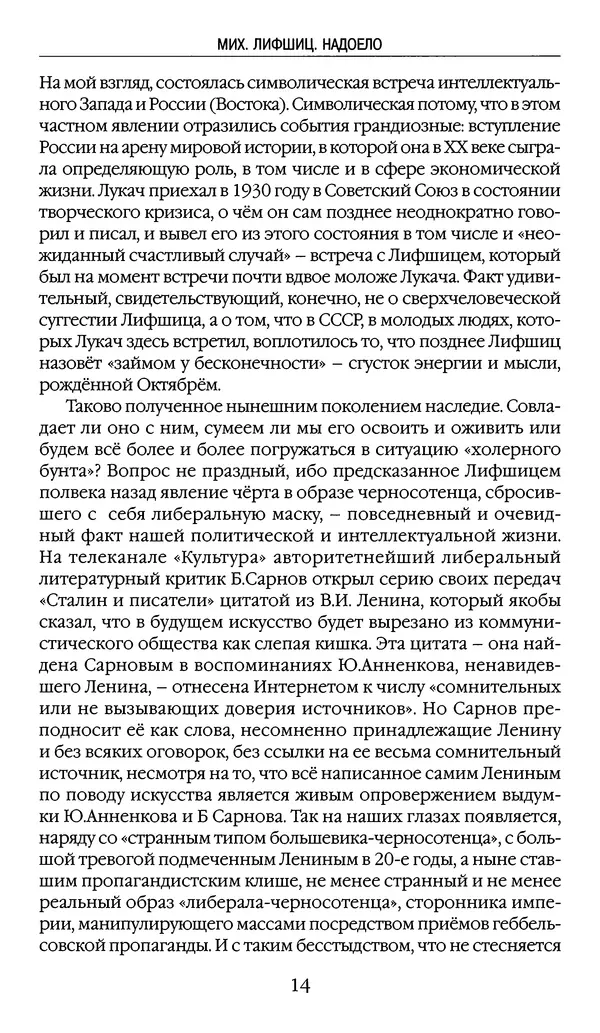 МИХ. ЛИФШИЦ. НАДОЕЛО

На мой взгляд, состоялась символическая встреча интеллектуального Запада и России (Востока). Символическая потому, что в этом частном явлении отразились события грандиозные: вступление России на арену мировой истории, в которой она в XX веке сыграла определяющую роль, в том числе и в сфере экономической жизни. Лукач приехал в 1930 году в Советский Союз в состоянии творческого кризиса, о чём он сам позднее неоднократно говорил и писал, и вывел его из этого состояния в том числе и «неожиданный счастливый случай» – встреча с Лифшицем, который был на момент встречи почти вдвое моложе Лукача. Факт удивительный, свидетельствующий, конечно, не о сверхчеловеческой суггестии Лифшица, а о том, что в СССР, в молодых людях, которых Лукач здесь встретил, воплотилось то, что позднее Лифшиц назовёт «займом у бесконечности» – сгусток энергии и мысли, рождённой Октябрём.

Таково полученное нынешним поколением наследие. Совладает ли оно с ним, сумеем ли мы его освоить и оживить или будем всё более и более погружаться в ситуацию «холерного бунта»? Вопрос не праздный, ибо предсказанное Лифшицем полвека назад явление чёрта в образе черносотенца, сбросившего с себя либеральную маску, – повседневный и очевидный факт нашей политической и интеллектуальной жизни. На телеканале «Культура» авторитетнейший либеральный литературный критик Б.Сарнов открыл серию своих передач «Сталин и писатели» цитатой из В.И. Ленина, который якобы сказал, что в будущем искусство будет вырезано из коммунистического общества как слепая кишка. Эта цитата – она найдена Сарновым в воспоминаниях Ю.Анненкова, ненавидевшего Ленина, – отнесена Интернетом к числу «сомнительных или не вызывающих доверия источников». Но Сарнов преподносит её как слова, несомненно принадлежащие Ленину и без всяких оговорок, без ссылки на ее весьма сомнительный источник, несмотря на то, что всё написанное самим Лениным по поводу искусства является живым опровержением выдумки Ю.Анненкова и Б Сарнова. Так на наших глазах появляется, наряду со «странным типом большевика-черносотенца», с большой тревогой подмеченным Лениным в 20-е годы, а ныне ставшим пропагандистским клише, не менее странный и не менее реальный образ «либерала-черносотенца», сторонника империи, манипулирующего массами посредством приёмов геббельсовской пропаганды. И с таким бесстыдством, что не стесняется

14